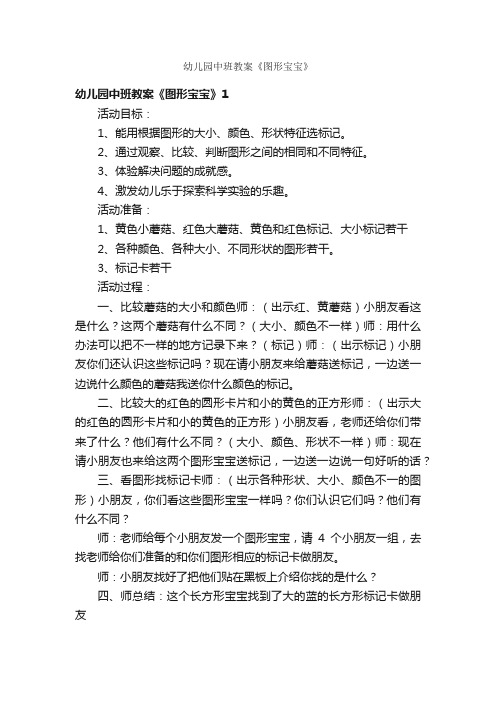 幼儿园中班教案《图形宝宝》

幼儿园中班教案《图形宝宝》1

活动目标：

1、能用根据图形的大小、颜色、形状特征选标记。

2、通过观察、比较、判断图形之间的相同和不同特征。

3、体验解决问题的成就感。

4、激发幼儿乐于探索科学实验的乐趣。

活动准备：

1、黄色小蘑菇、红色大蘑菇、黄色和红色标记、大小标记若干

2、各种颜色、各种大小、不同形状的图形若干。

3、标记卡若干

活动过程：

一、比较蘑菇的大小和颜色师：（出示红、黄蘑菇）小朋友看这是什么？这两个蘑菇有什么不同？（大小、颜色不一样）师：用什么办法可以把不一样的地方记录下来？（标记）师：（出示标记）小朋友你们还认识这些标记吗？现在请小朋友来给蘑菇送标记，一边送一边说什么颜色的蘑菇我送你什么颜色的标记。

二、比较大的红色的圆形卡片和小的黄色的正方形师：（出示大的红色的圆形卡片和小的黄色的正方形）小朋友看，老师还给你们带来了什么？他们有什么不同？（大小、颜色、形状不一样）师：现在请小朋友也来给这两个图形宝宝送标记，一边送一边说一句好听的话？

三、看图形找标记卡师：（出示各种形状、大小、颜色不一的图形）小朋友，你们看这些图形宝宝一样吗？你们认识它们吗？他们有什么不同？

师：老师给每个小朋友发一个图形宝宝，请 4 个小朋友一组，去找老师给你们准备的和你们图形相应的标记卡做朋友。

师：小朋友找好了把他们贴在黑板上介绍你找的是什么？

四、师总结：这个长方形宝宝找到了大的蓝的长方形标记卡做朋友